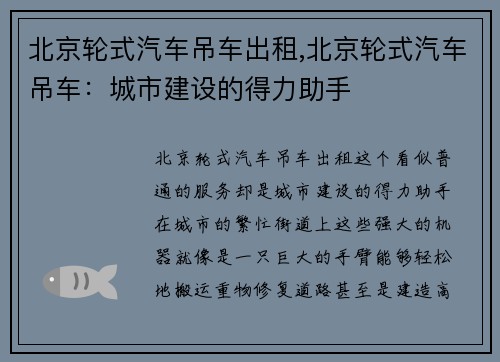 北京轮式汽车吊车出租,北京轮式汽车吊车：城市建设的得力助手

北京轮式汽车吊车出租这个看似普通的服务却是城市建设的得力助手在城市的繁忙街道上这些强大的机器就像是一只巨大的手臂能够轻松地搬运重物修复道路甚至是建造高